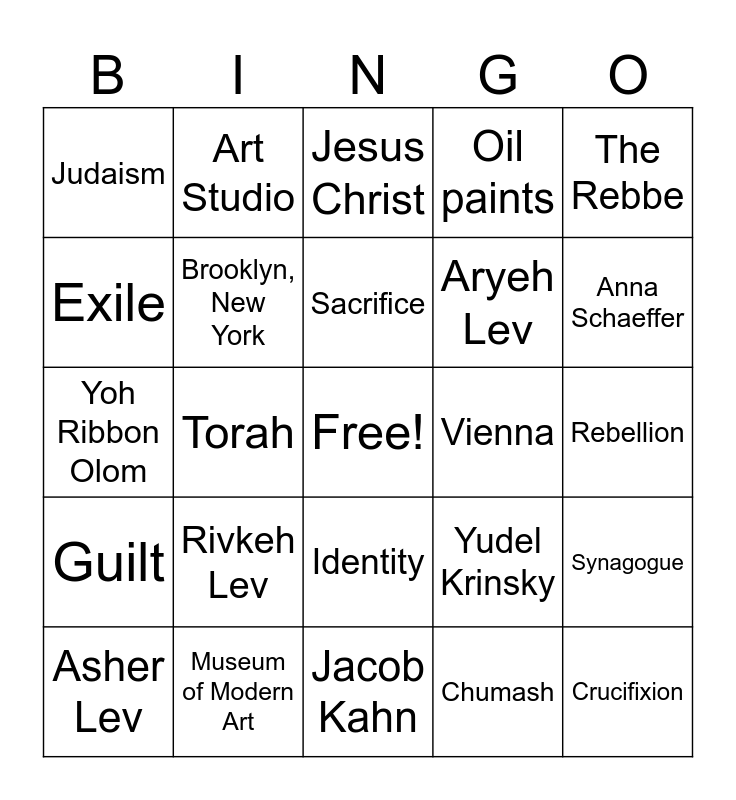 | B | I | N | G | O |
|---|---|---|---|---|
| Judaism | Art Studio | Jesus Christ | Oil paints | The Rebbe |
| Exile | Brooklyn, New York | Sacrifice | Aryeh Lev | Anna Schaeffer |
| Yoh Ribbon Olom | Torah | Free! | Vienna | Rebellion |
| Guilt | Rivkeh Lev | Identity | Yudel Krinsky | Synagogue |
| Asher Lev | Museum of Modern Art | Jacob Kahn | Chumash | Crucifixion |